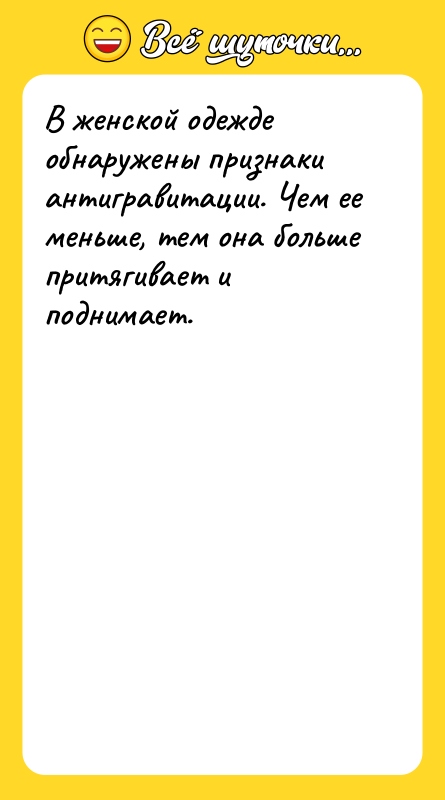 Всё шуточки...

В женской одежде обнаружены признаки антигравитации. Чем ее меньше, тем она больше притягивает и поднимает.